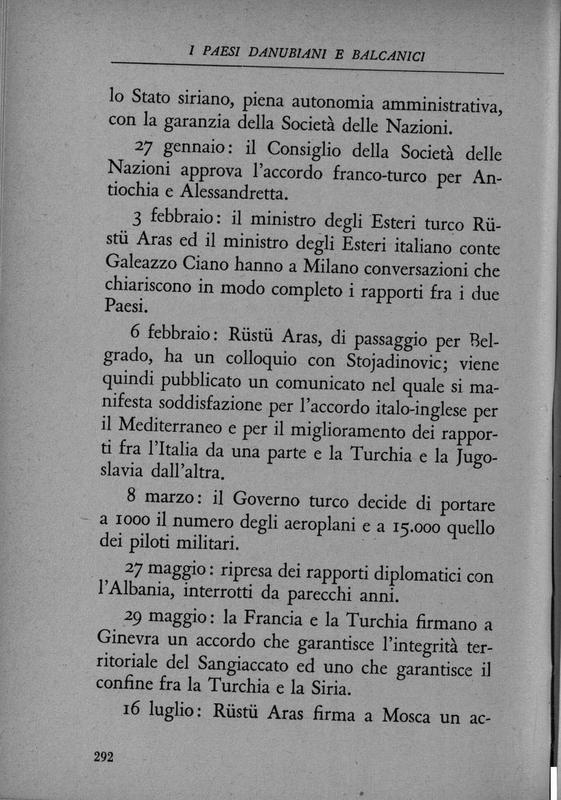 I PAESI DANUBIANI E BALCANICI

lo Stato siriano, piena autonomia amministrativa, con la garanzia della Società delle Nazioni.

27 gennaio: il Consiglio della Società delle Nazioni approva l'accordo franco-turco per Antiochia e Alessandretta.

3 febbraio: il ministro degli Esteri turco Rüstü Aras ed il ministro degli Esteri italiano conte Galeazzo Ciano hanno a Milano conversazioni che chiariscono in modo completo i rapporti fra i due Paesi.

6 febbraio: Rüstü Aras, di passaggio per Belgrado, ha un colloquio con Stojadinovic; viene quindi pubblicato un comunicato nel quale si manifesta soddisfazione per l'accordo italo-inglese per il Mediterraneo e per il miglioramento dei rapporti fra l'Italia da una parte e la Turchia e la Jugoslavia dall'altra.

8 marzo: il Governo turco decide di portare a 1000 il numero degli aeroplani e a 15.000 quello dei piloti militari.

27 maggio: ripresa dei rapporti diplomatici con l'Albania, interrotti da parecchi anni.

29 maggio: la Francia e la Turchia firmano a Ginevra un accordo che garantisce l'integrità territoriale del Sangiaccato ed uno che garantisce il confine fra la Turchia e la Siria.

16 luglio: Rüstü Aras firma a Mosca un ac-

292